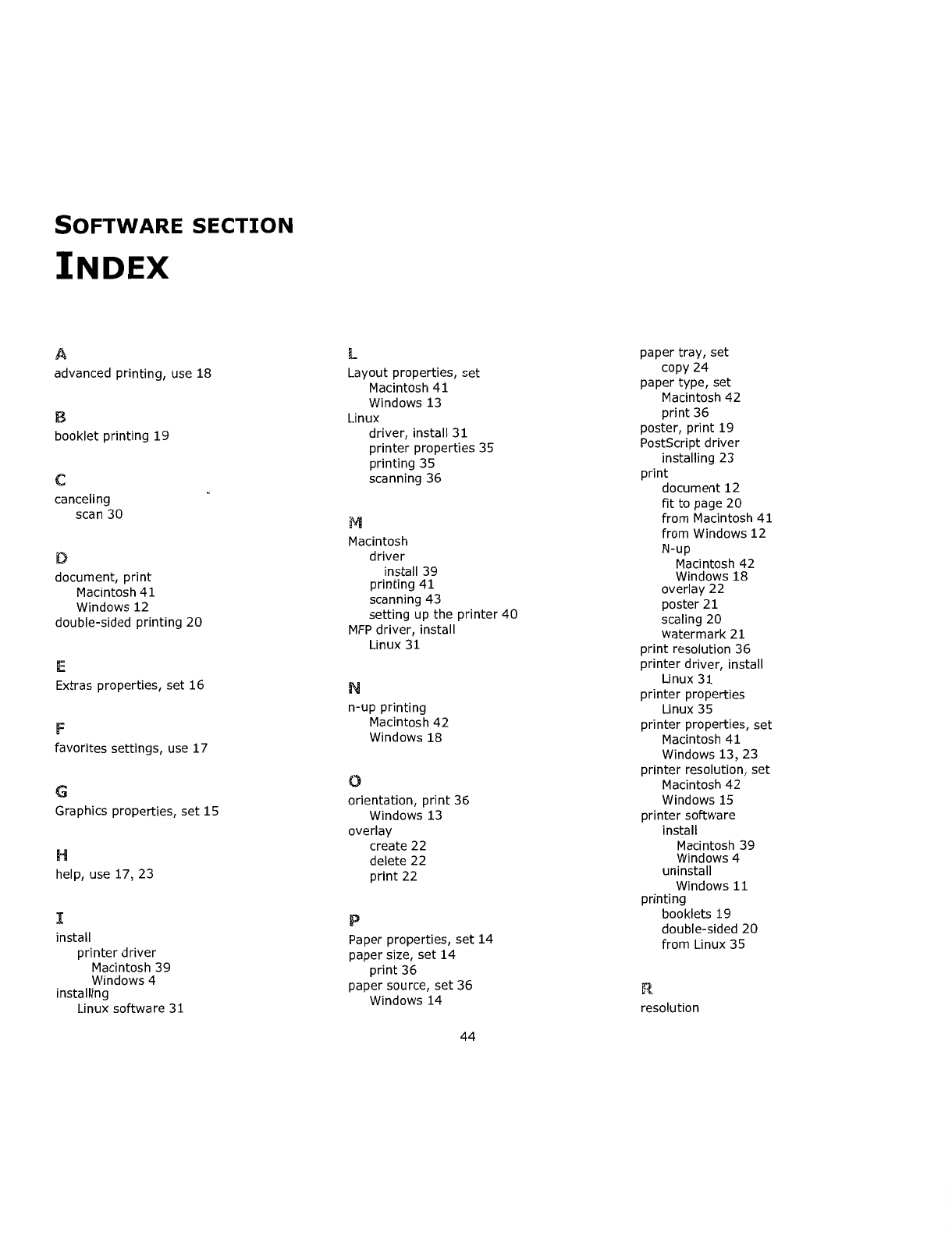 SOFTWARE SECTION
INDEX

A
advanced printing, use 18

B
booklet printing 19

C
canceling
scan 30

D
document, print
Macintosh 41
Windows 12
double-sided printing 20

E
Extras properties, set 16

F
favorites settings, use 17

G
Graphics properties, set 15

H
help, use 17, 23

I
install
printer driver
Macintosh 39
Windows 4
installing
Linux software 31

L
Layout properties, set
Macintosh 41
Windows 13
Linux
driver, install 31
printer properties 35
printing 35
scanning 36

M
Macintosh
driver
install 39
printing 41
scanning 43
setting up the printer 40
MFP driver, install
Linux 31

N
n-up printing
Macintosh 42
Windows 18

O
orientation, print 36
Windows 13
overlay
create 22
delete 22
print 22

P
Paper properties, set 14
paper size, set 14
print 36
paper source, set 36
Windows 14

paper tray, set
copy 24
paper type, set
Macintosh 42
print 36
poster, print 19
PostScript driver
installing 23
print
document 12
fit to page 20
from Macintosh 41
from Windows 12
N-up
Macintosh 42
Windows 18
overlay 22
poster 21
scaling 20
watermark 21
print resolution 36
printer driver, install
Linux 31
printer properties
Linux 35
printer properties, set
Macintosh 41
Windows 13, 23
printer resolution, set
Macintosh 42
Windows 15
printer software
install
Macintosh 39
Windows 4
uninstall
Windows 11
printing
booklets 19
double-sided 20
from Linux 35

R
resolution

44